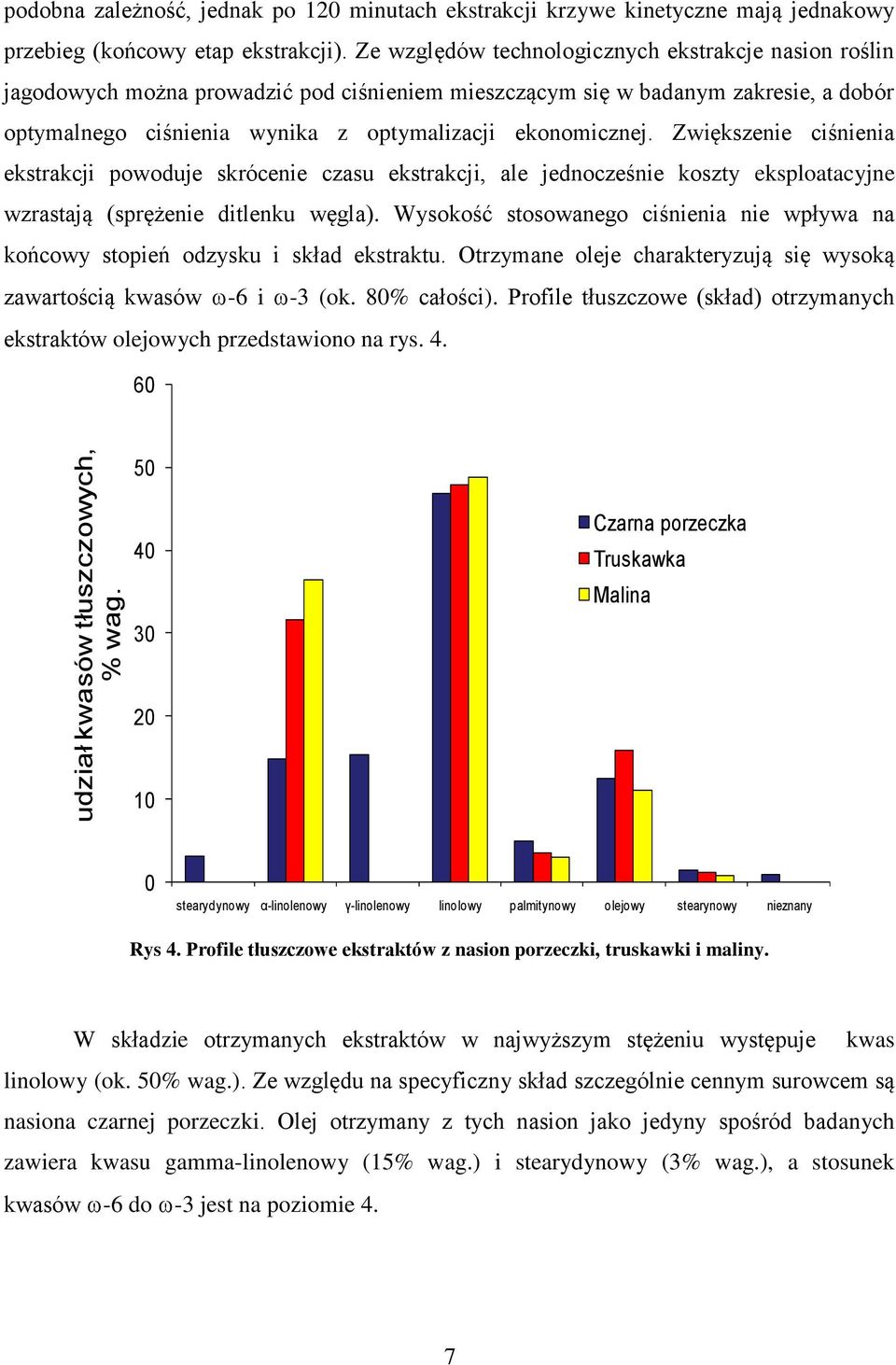 podobna zależność, jednak po 120 minutach ekstrakcji krzywe kinetyczne mają jednakowy przebieg (końcowy etap ekstrakcji). Ze względów technologicznych ekstrakcje nasion roślin jagodowych można prowadzić pod ciśnieniem mieszczącym się w badanym zakresie, a dobór optymalnego ciśnienia wynika z optymalizacji ekonomicznej. Zwiększenie ciśnienia ekstrakcji powoduje skrócenie czasu ekstrakcji, ale jednocześnie koszty eksploatacyjne wzrastają (sprężenie ditlenku węgla). Wysokość stosowanego ciśnienia nie wpływa na końcowy stopień odzysku i skład ekstraktu. Otrzymane oleje charakteryzują się wysoką zawartością kwasów ω-6 i ω-3 (ok. 80% całości). Profile tłuszczowe (skład) otrzymanych ekstraktów olejowych przedstawiono na rys. 4.

udział kwasów tłuszczowych, % wag.

60
50
40
30
20
10
0

Czarna porzeczka
Truskawka
Malina

stearydynowy α-linolenowy γ-linolenowy linolowy palmitynowy olejowy stearynowy nieznany

Rys 4. Profile tłuszczowe ekstraktów z nasion porzeczki, truskawki i maliny.

W składzie otrzymanych ekstraktów w najwyższym stężeniu występuje kwas linolowy (ok. 50% wag.). Ze względu na specyficzny skład szczególnie cennym surowcem są nasiona czarnej porzeczki. Olej otrzymany z tych nasion jako jedyny spośród badanych zawiera kwasu gamma-linolenowy (15% wag.) i stearydynowy (3% wag.), a stosunek kwasów ω-6 do ω-3 jest na poziomie 4.

7